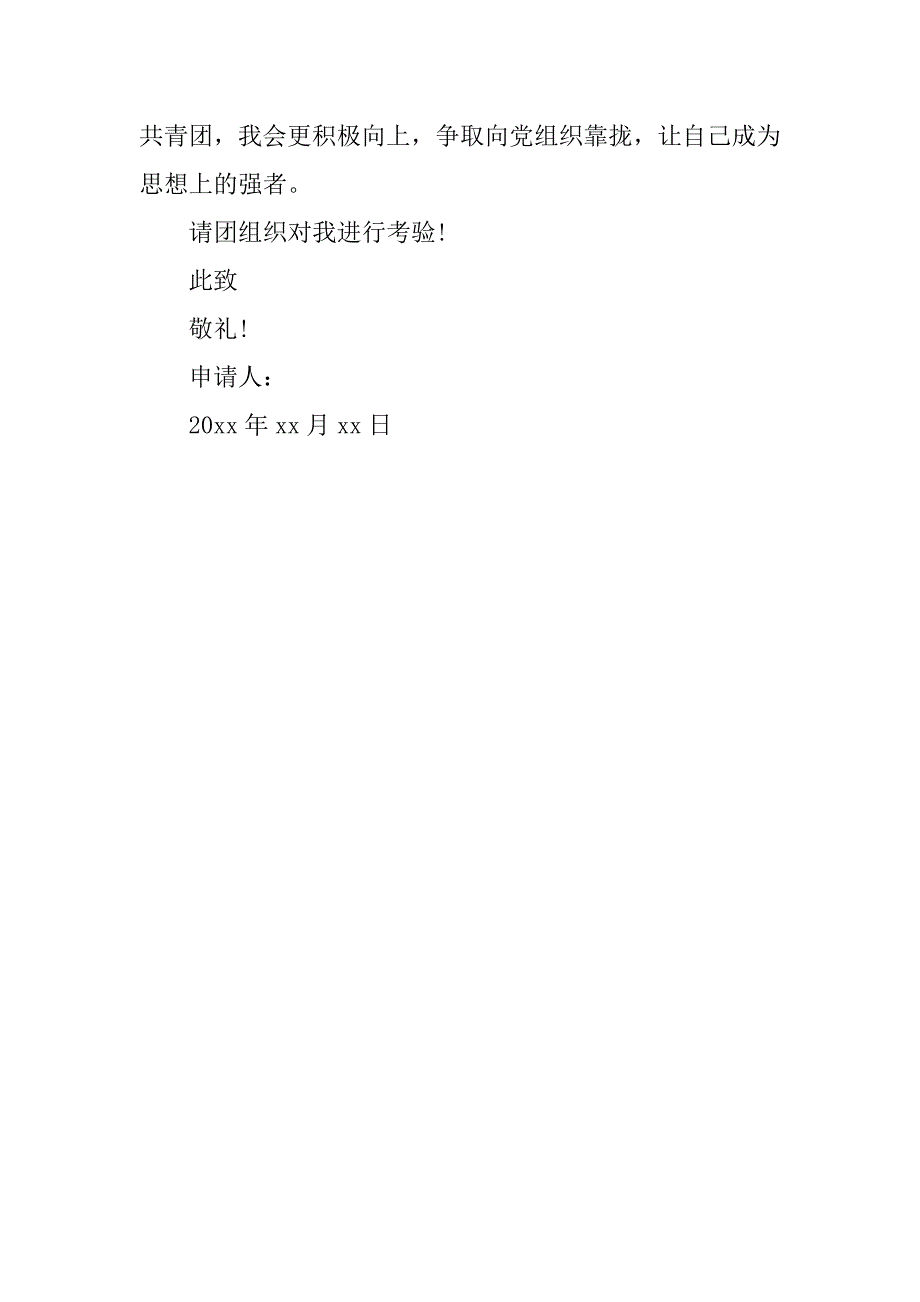 共青团，我会更积极向上，争取向党组织靠拢，让自己成为思想上的强者。

请团组织对我进行考验!

此致

敬礼!

申请人：

20xx 年 xx 月 xx 日